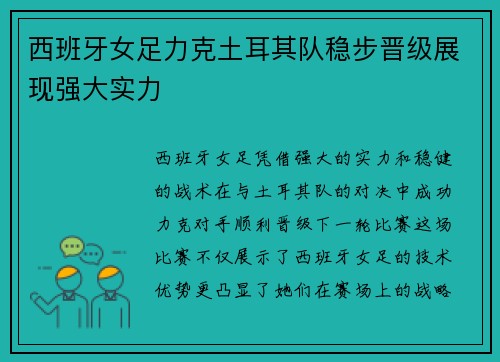 西班牙女足力克土耳其队稳步晋级展现强大实力

西班牙女足凭借强大的实力和稳健的战术在与土耳其队的对决中成功力克对手顺利晋级下一轮比赛这场比赛不仅展示了西班牙女足的技术优势更凸显了她们在赛场上的战略